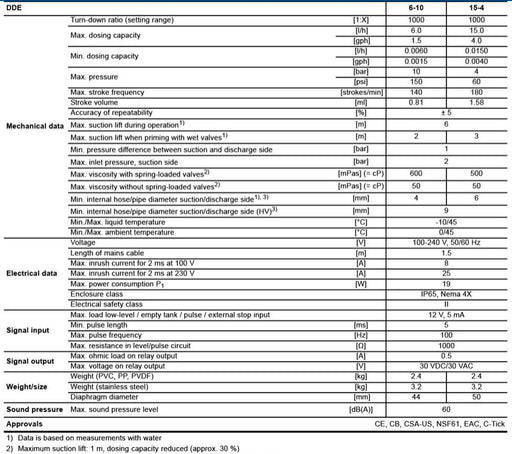 | DDE | | | 6-10 | 15-4 |
|---|---|---|---|---|
| Mechanical data | Turn-down ratio (setting range) | [1:X] | 1000 | 1000 |
| | Max. dosing capacity | [l/h] | 6.0 | 15.0 |
| | | [gph] | 1.5 | 4.0 |
| | Min. dosing capacity | [l/h] | 0.0060 | 0.0150 |
| | | [gph] | 0.0015 | 0.0040 |
| | Max. pressure | [bar] | 10 | 4 |
| | | [psi] | 150 | 60 |
| | Max. stroke frequency | [strokes/min] | 140 | 180 |
| | Stroke volume | [ml] | 0.81 | 1.58 |
| | Accuracy of repeatability | [%] | ± 5 | |
| | Max. suction lift during operation$^{1)}$ | [m] | 6 | |
| | Max. suction lift when priming with wet valves$^{1)}$ | [m] | 2 | 3 |
| | Min. pressure difference between suction and discharge side | [bar] | 1 | |
| | Max. inlet pressure, suction side | [bar] | 2 | |
| | Max. viscosity with spring-loaded valves$^{2)}$ | [mPas] (= cP) | 600 | 500 |
| | Max. viscosity without spring-loaded valves$^{2)}$ | [mPas] (= cP) | 50 | 50 |
| | Min. internal hose/pipe diameter suction/discharge side$^{1), 3)}$ | [mm] | 4 | 6 |
| | Min. internal hose/pipe diameter suction/discharge side (HV)$^{3)}$ | [mm] | 9 | |
| | Min./Max. liquid temperature | [°C] | -10/45 | |
| | Min./Max. ambient temperature | [°C] | 0/45 | |
| Electrical data | Voltage | [V] | 100-240 V, 50/60 Hz | |
| | Length of mains cable | [m] | 1.5 | |
| | Max. inrush current for 2 ms at 100 V | [A] | 8 | |
| | Max. inrush current for 2 ms at 230 V | [A] | 25 | |
| | Max. power consumption $P_1$ | [W] | 19 | |
| | Enclosure class | | IP65, Nema 4X | |
| | Electrical safety class | | II | |
| Signal input | Max. load low-level / empty tank / pulse / external stop input | | 12 V, 5 mA | |
| | Min. pulse length | [ms] | 5 | |
| | Max. pulse frequency | [Hz] | 100 | |
| | Max. resistance in level/pulse circuit | [Ω] | 1000 | |
| Signal output | Max. ohmic load on relay output | [A] | 0.5 | |
| | Max. voltage on relay output | [V] | 30 VDC/30 VAC | |
| Weight/size | Weight (PVC, PP, PVDF) | [kg] | 2.4 | 2.4 |
| | Weight (stainless steel) | [kg] | 3.2 | 3.2 |
| | Diaphragm diameter | [mm] | 44 | 50 |
| Sound pressure | Max. sound pressure level | [dB(A)] | 60 | |
| Approvals | | | CE, CB, CSA-US, NSF61, EAC, C-Tick | |

1) Data is based on measurements with water
2) Maximum suction lift: 1 m, dosing capacity reduced (approx. 30 %)